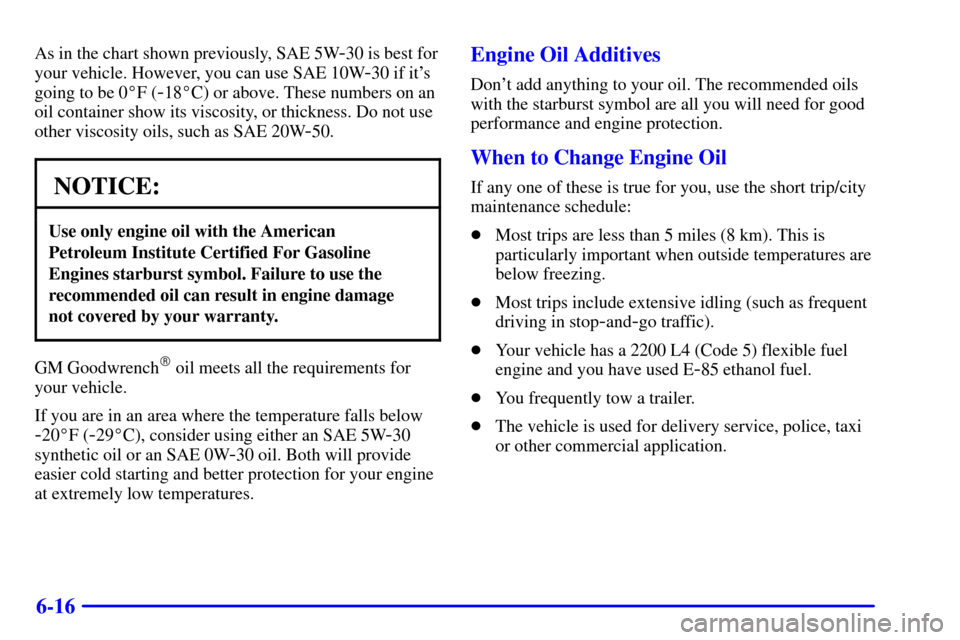 As in the chart shown previously, SAE 5W-30 is best for your vehicle. However, you can use SAE 10W-30 if it's going to be 0°F (-18°C) or above. These numbers on an oil container show its viscosity, or thickness. Do not use other viscosity oils, such as SAE 20W-50.

NOTICE:

Use only engine oil with the American Petroleum Institute Certified For Gasoline Engines starburst symbol. Failure to use the recommended oil can result in engine damage not covered by your warranty.

GM Goodwrench® oil meets all the requirements for your vehicle.

If you are in an area where the temperature falls below -20°F (-29°C), consider using either an SAE 5W-30 synthetic oil or an SAE 0W-30 oil. Both will provide easier cold starting and better protection for your engine at extremely low temperatures.

Engine Oil Additives

Don't add anything to your oil. The recommended oils with the starburst symbol are all you will need for good performance and engine protection.

When to Change Engine Oil

If any one of these is true for you, use the short trip/city maintenance schedule:

• Most trips are less than 5 miles (8 km). This is particularly important when outside temperatures are below freezing.

• Most trips include extensive idling (such as frequent driving in stop-and-go traffic).

• Your vehicle has a 2200 L4 (Code 5) flexible fuel engine and you have used E-85 ethanol fuel.

• You frequently tow a trailer.

• The vehicle is used for delivery service, police, taxi or other commercial application.

6-16

carmanualsonline.info